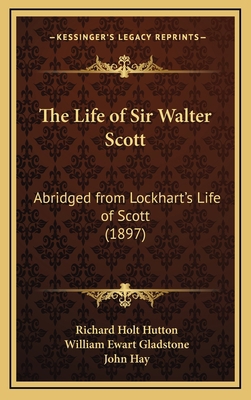 —KESSINGER'S LEGACY REPRINTS—

The Life of Sir Walter Scott

Abridged from Lockhart's Life of Scott (1897)

Richard Holt Hutton
William Ewart Gladstone
John Hay